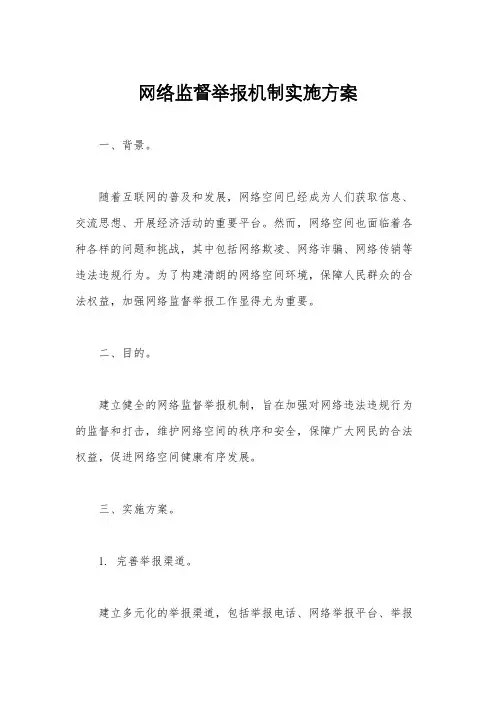 网络监督举报机制实施方案

一、背景。

随着互联网的普及和发展，网络空间已经成为人们获取信息、交流思想、开展经济活动的重要平台。然而，网络空间也面临着各种各样的问题和挑战，其中包括网络欺凌、网络诈骗、网络传销等违法违规行为。为了构建清朗的网络空间环境，保障人民群众的合法权益，加强网络监督举报工作显得尤为重要。

二、目的。

建立健全的网络监督举报机制，旨在加强对网络违法违规行为的监督和打击，维护网络空间的秩序和安全，保障广大网民的合法权益，促进网络空间健康有序发展。

三、实施方案。

1. 完善举报渠道。

建立多元化的举报渠道，包括举报电话、网络举报平台、举报